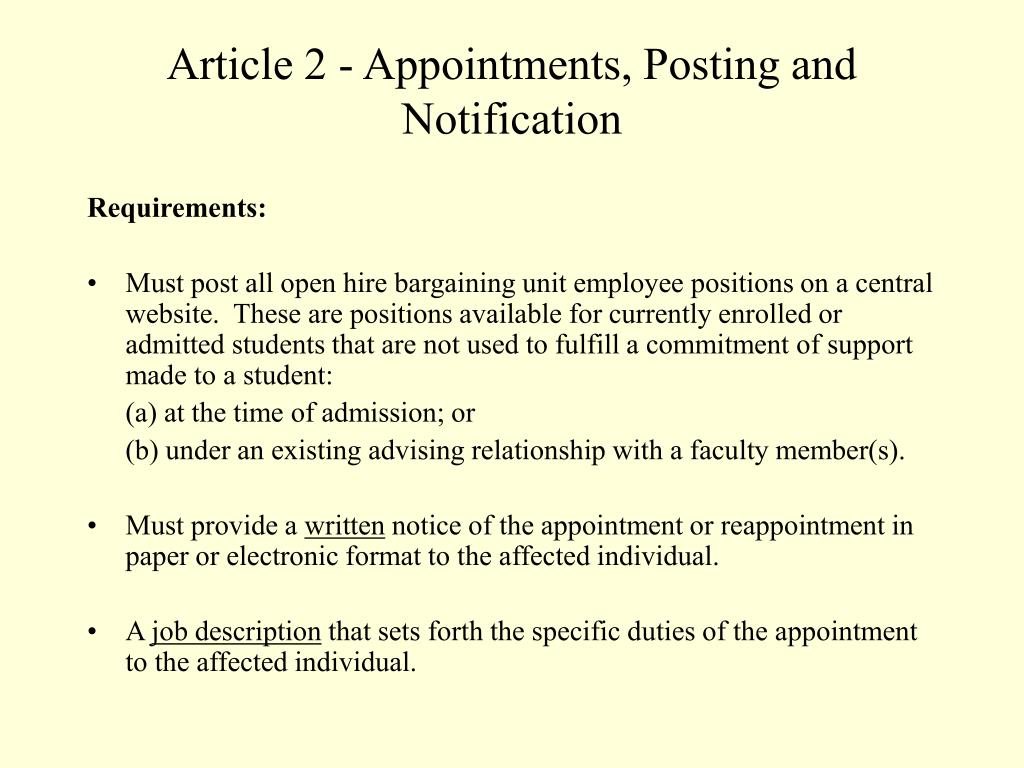 Article 2 - Appointments, Posting and Notification

Requirements:

• Must post all open hire bargaining unit employee positions on a central website. These are positions available for currently enrolled or admitted students that are not used to fulfill a commitment of support made to a student:

(a) at the time of admission; or

(b) under an existing advising relationship with a faculty member(s).

• Must provide a written notice of the appointment or reappointment in paper or electronic format to the affected individual.

• A job description that sets forth the specific duties of the appointment to the affected individual.